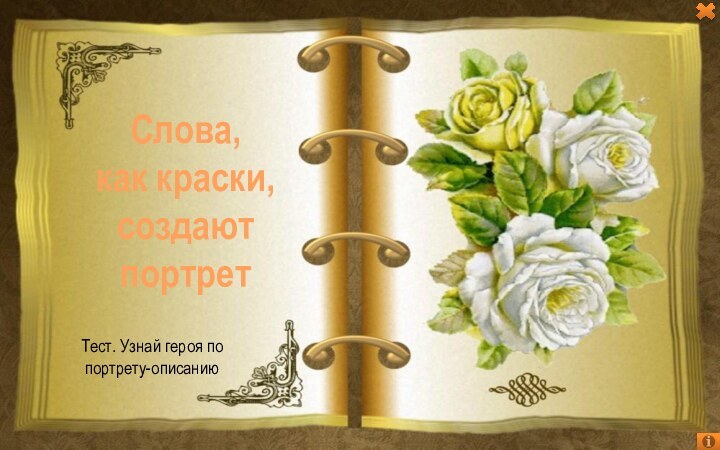 Слова, как краски, создают портрет

Тест. Узнай героя по портрету-описанию